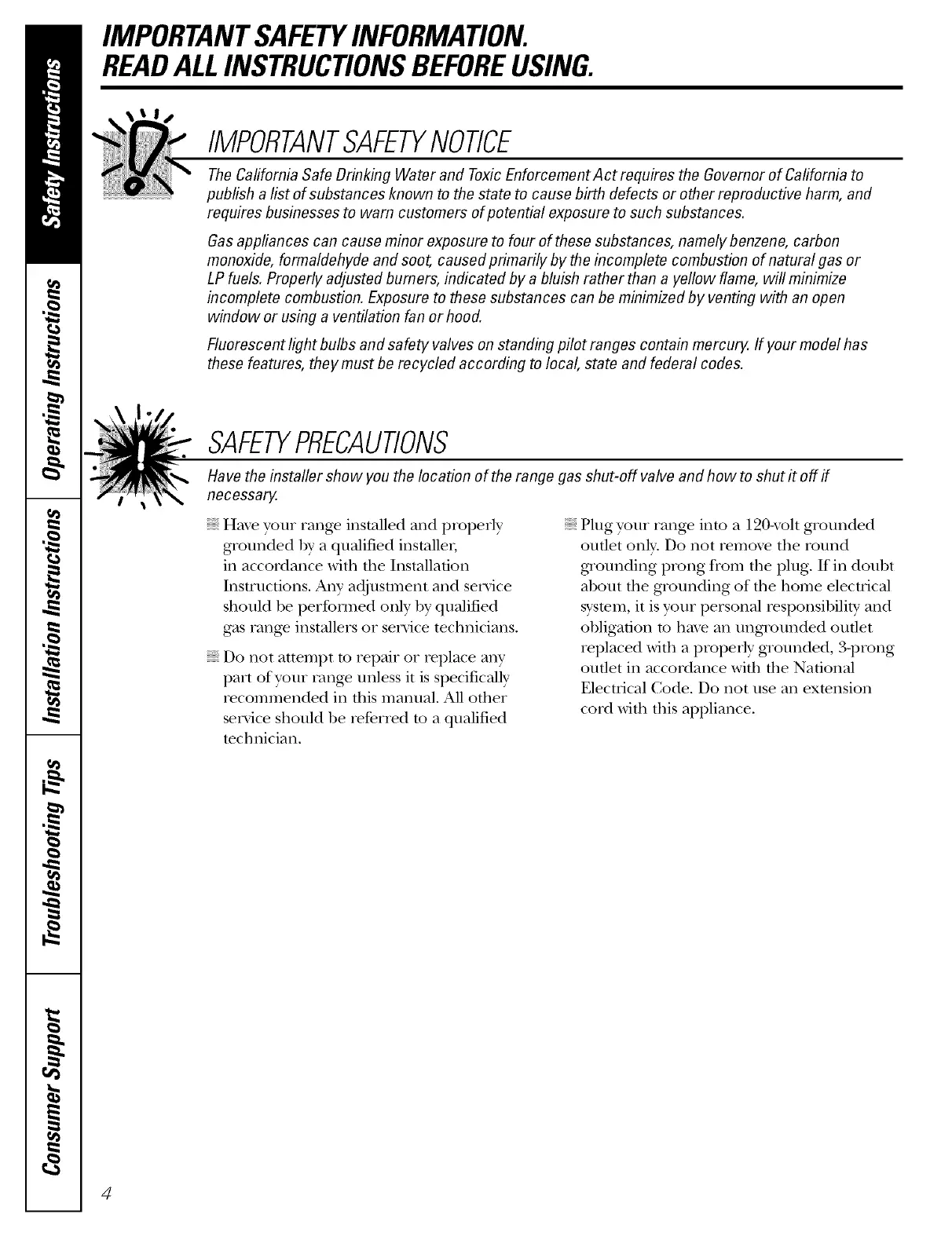 Safety Instructions

Operating Instructions

Installation Instructions

Troubleshooting Tips

Consumer Support

IMPORTANT SAFETY INFORMATION.
READ ALL INSTRUCTIONS BEFORE USING.

IMPORTANT SAFETY NOTICE

The California Safe Drinking Water and Toxic Enforcement Act requires the Governor of California to publish a list of substances known to the state to cause birth defects or other reproductive harm, and requires businesses to warn customers of potential exposure to such substances.

Gas appliances can cause minor exposure to four of these substances, namely benzene, carbon monoxide, formaldehyde and soot, caused primarily by the incomplete combustion of natural gas or LP fuels. Properly adjusted burners, indicated by a bluish rather than a yellow flame, will minimize incomplete combustion. Exposure to these substances can be minimized by venting with an open window or using a ventilation fan or hood.

Fluorescent light bulbs and safety valves on standing pilot ranges contain mercury. If your model has these features, they must be recycled according to local, state and federal codes.

SAFETY PRECAUTIONS

Have the installer show you the location of the range gas shut-off valve and how to shut it off if necessary.

Have your range installed and properly grounded by a qualified installer, in accordance with the Installation Instructions. Any adjustment and service should be performed only by qualified gas range installers or service technicians.

Do not attempt to repair or replace any part of your range unless it is specifically recommended in this manual. All other service should be referred to a qualified technician.

Plug your range into a 120-volt grounded outlet only. Do not remove the round grounding prong from the plug. If in doubt about the grounding of the home electrical system, it is your personal responsibility and obligation to have an ungrounded outlet replaced with a properly grounded, 3-prong outlet in accordance with the National Electrical Code. Do not use an extension cord with this appliance.

4